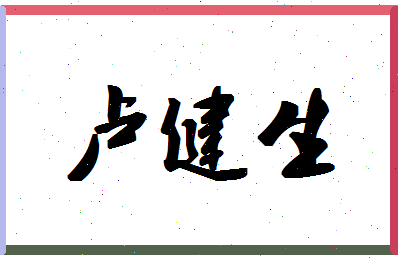 卢建生